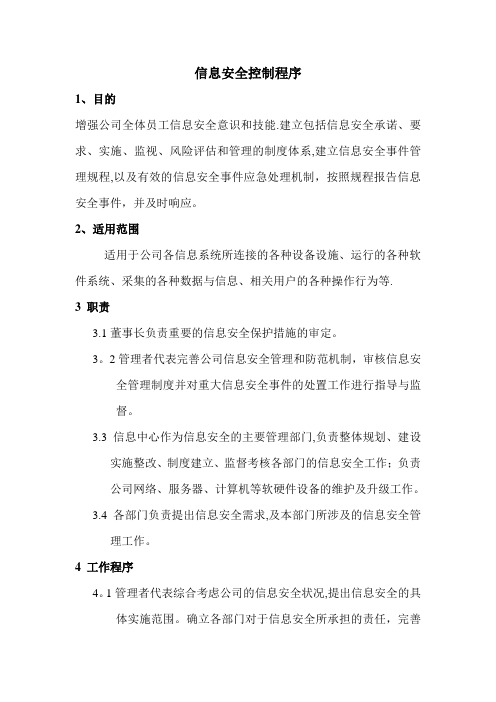 信息安全控制程序

1、目的

增强公司全体员工信息安全意识和技能.建立包括信息安全承诺、要求、实施、监视、风险评估和管理的制度体系,建立信息安全事件管理规程,以及有效的信息安全事件应急处理机制，按照规程报告信息安全事件，并及时响应。

2、适用范围

适用于公司各信息系统所连接的各种设备设施、运行的各种软件系统、采集的各种数据与信息、相关用户的各种操作行为等.

3 职责

3.1 董事长负责重要的信息安全保护措施的审定。

3。2 管理者代表完善公司信息安全管理和防范机制，审核信息安全管理制度并对重大信息安全事件的处置工作进行指导与监督。

3.3 信息中心作为信息安全的主要管理部门,负责整体规划、建设实施整改、制度建立、监督考核各部门的信息安全工作；负责公司网络、服务器、计算机等软硬件设备的维护及升级工作。

3.4 各部门负责提出信息安全需求,及本部门所涉及的信息安全管理工作。

4 工作程序

4。1 管理者代表综合考虑公司的信息安全状况,提出信息安全的具体实施范围。确立各部门对于信息安全所承担的责任，完善